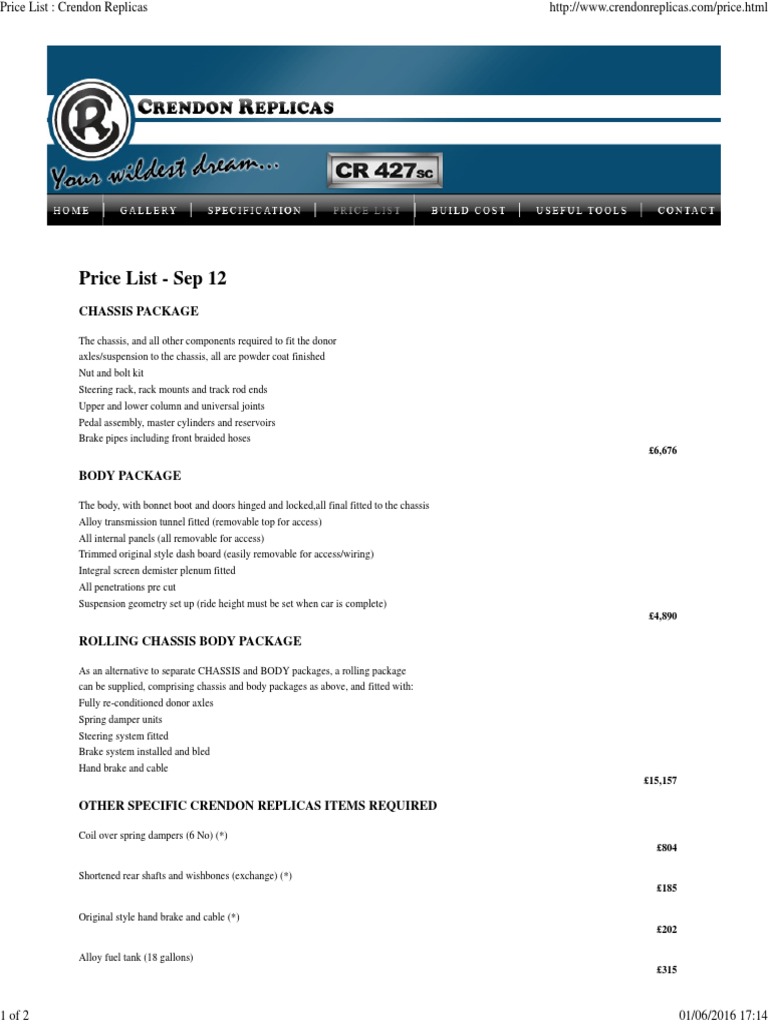 Price List : Crendon Replicas

http://www.crendonreplicas.com/price.html

CRENDON REPLICAS

Your wildest dream...

CR 427sc

HOME | GALLERY | SPECIFICATION | PRICE LIST | BUILD COST | USEFUL TOOLS | CONTACT

Price List - Sep 12

CHASSIS PACKAGE

The chassis, and all other components required to fit the donor axles/suspension to the chassis, all are powder coat finished
Nut and bolt kit
Steering rack, rack mounts and track rod ends
Upper and lower column and universal joints
Pedal assembly, master cylinders and reservoirs
Brake pipes including front braided hoses

£6,676

BODY PACKAGE

The body, with bonnet boot and doors hinged and locked,all final fitted to the chassis
Alloy transmission tunnel fitted (removable top for access)
All internal panels (all removable for access)
Trimmed original style dash board (easily removable for access/wiring)
Integral screen demister plenum fitted
All penetrations pre cut
Suspension geometry set up (ride height must be set when car is complete)

£4,890

ROLLING CHASSIS BODY PACKAGE

As an alternative to separate CHASSIS and BODY packages, a rolling package can be supplied, comprising chassis and body packages as above, and fitted with:
Fully re-conditioned donor axles
Spring damper units
Steering system fitted
Brake system installed and bled
Hand brake and cable

£15,157

OTHER SPECIFIC CRENDON REPLICAS ITEMS REQUIRED

Coil over spring dampers (6 No) (*)

£804

Shortened rear shafts and wishbones (exchange) (*)

£185

Original style hand brake and cable (*)

£202

Alloy fuel tank (18 gallons)

£315

1 of 2

01/06/2016 17:14